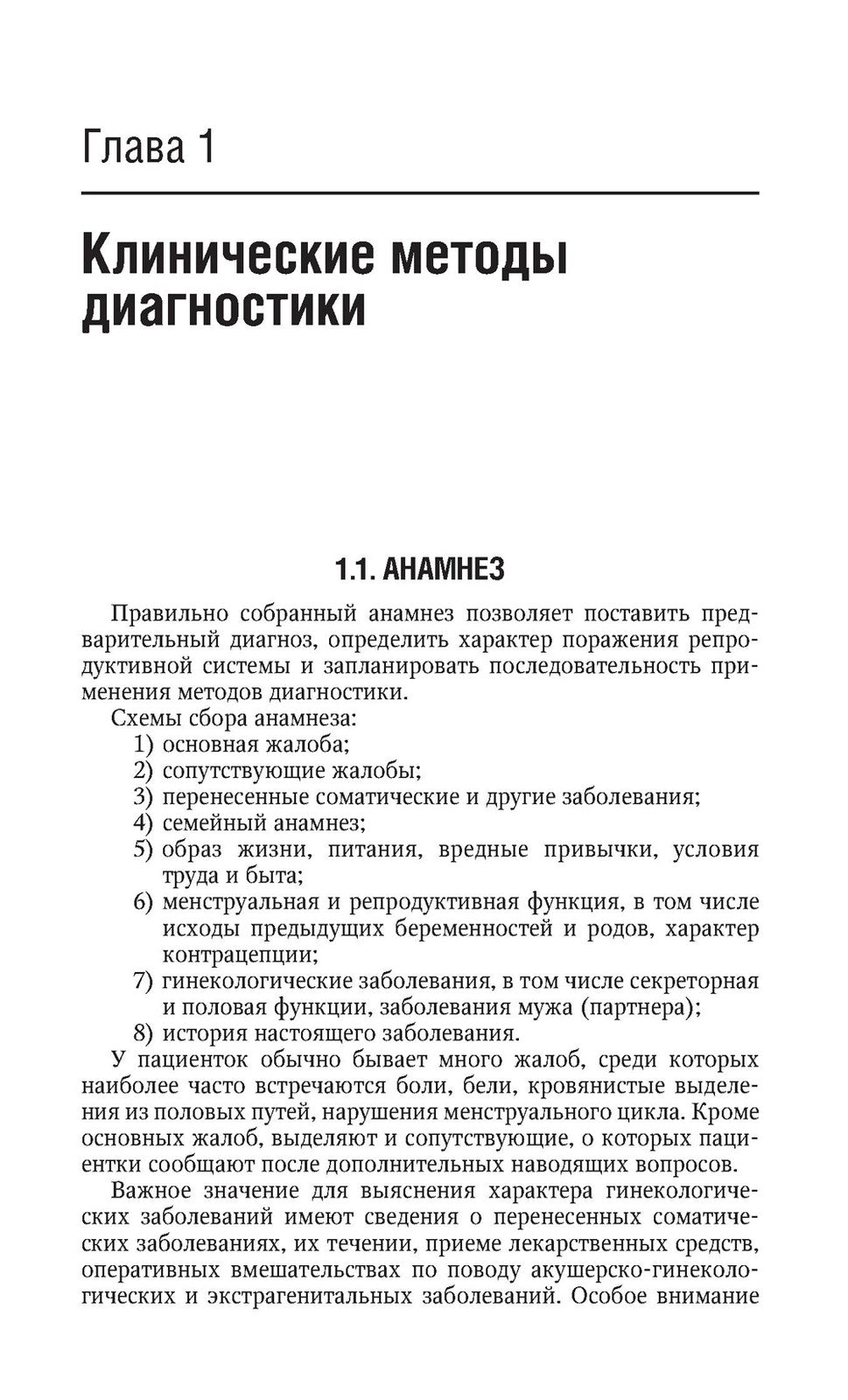 Глава 1

Клинические методы диагностики

1.1. АНАМНЕЗ

Правильно собранный анамнез позволяет поставить предварительный диагноз, определить характер поражения репродуктивной системы и запланировать последовательность применения методов диагностики.

Схемы сбора анамнеза:
1) основная жалоба;
2) сопутствующие жалобы;
3) перенесенные соматические и другие заболевания;
4) семейный анамнез;
5) образ жизни, питания, вредные привычки, условия труда и быта;
6) менструальная и репродуктивная функция, в том числе исходы предыдущих беременностей и родов, характер контрацепции;
7) гинекологические заболевания, в том числе секреторная и половая функции, заболевания мужа (партнера);
8) история настоящего заболевания.

У пациенток обычно бывает много жалоб, среди которых наиболее часто встречаются боли, бели, кровянистые выделения из половых путей, нарушения менструального цикла. Кроме основных жалоб, выделяют и сопутствующие, о которых пациентки сообщают после дополнительных наводящих вопросов.

Важное значение для выяснения характера гинекологических заболеваний имеют сведения о перенесенных соматических заболеваниях, их течении, приеме лекарственных средств, оперативных вмешательствах по поводу акушерско-гинекологических и экстрагенитальных заболеваний. Особое внимание